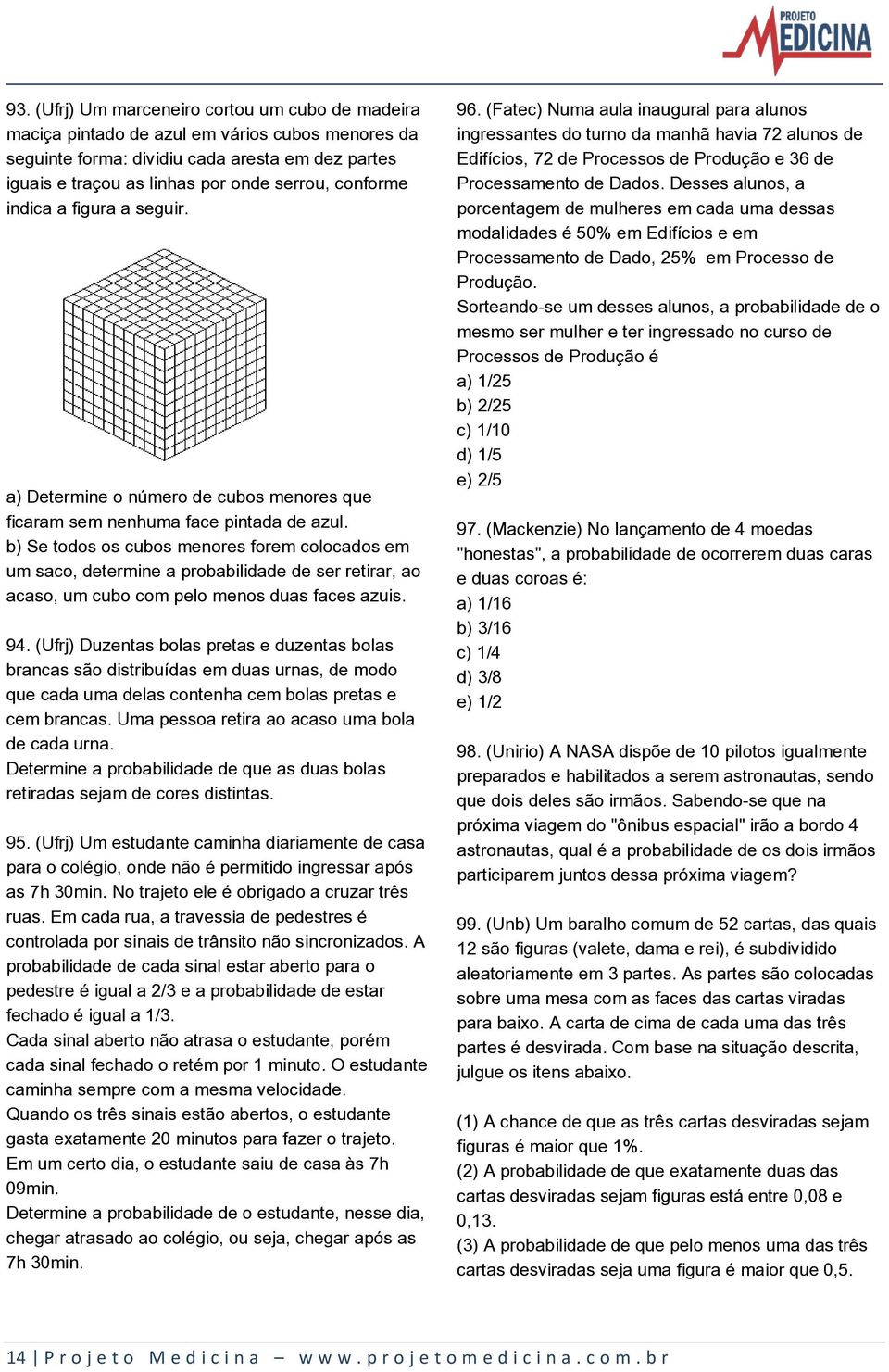 PROJETO MEDICINA

93. (Ufrj) Um marceneiro cortou um cubo de madeira maciça pintado de azul em vários cubos menores da seguinte forma: dividiu cada aresta em dez partes iguais e traçou as linhas por onde serrou, conforme indica a figura a seguir.

a) Determine o número de cubos menores que ficaram sem nenhuma face pintada de azul.
b) Se todos os cubos menores forem colocados em um saco, determine a probabilidade de ser retirar, ao acaso, um cubo com pelo menos duas faces azuis.

94. (Ufrj) Duzentas bolas pretas e duzentas bolas brancas são distribuídas em duas urnas, de modo que cada uma delas contenha cem bolas pretas e cem brancas. Uma pessoa retira ao acaso uma bola de cada urna.
Determine a probabilidade de que as duas bolas retiradas sejam de cores distintas.

95. (Ufrj) Um estudante caminha diariamente de casa para o colégio, onde não é permitido ingressar após as 7h 30min. No trajeto ele é obrigado a cruzar três ruas. Em cada rua, a travessia de pedestres é controlada por sinais de trânsito não sincronizados. A probabilidade de cada sinal estar aberto para o pedestre é igual a 2/3 e a probabilidade de estar fechado é igual a 1/3.
Cada sinal aberto não atrasa o estudante, porém cada sinal fechado o retém por 1 minuto. O estudante caminha sempre com a mesma velocidade.
Quando os três sinais estão abertos, o estudante gasta exatamente 20 minutos para fazer o trajeto.
Em um certo dia, o estudante saiu de casa às 7h 09min.
Determine a probabilidade de o estudante, nesse dia, chegar atrasado ao colégio, ou seja, chegar após as 7h 30min.

96. (Fatec) Numa aula inaugural para alunos ingressantes do turno da manhã havia 72 alunos de Edifícios, 72 de Processos de Produção e 36 de Processamento de Dados. Desses alunos, a porcentagem de mulheres em cada uma dessas modalidades é 50% em Edifícios e em Processamento de Dado, 25% em Processo de Produção.
Sorteando-se um desses alunos, a probabilidade de o mesmo ser mulher e ter ingressado no curso de Processos de Produção é
a) 1/25
b) 2/25
c) 1/10
d) 1/5
e) 2/5

97. (Mackenzie) No lançamento de 4 moedas "honestas", a probabilidade de ocorrerem duas caras e duas coroas é:
a) 1/16
b) 3/16
c) 1/4
d) 3/8
e) 1/2

98. (Unirio) A NASA dispõe de 10 pilotos igualmente preparados e habilitados a serem astronautas, sendo que dois deles são irmãos. Sabendo-se que na próxima viagem do "ônibus espacial" irão a bordo 4 astronautas, qual é a probabilidade de os dois irmãos participarem juntos dessa próxima viagem?

99. (Unb) Um baralho comum de 52 cartas, das quais 12 são figuras (valete, dama e rei), é subdividido aleatoriamente em 3 partes. As partes são colocadas sobre uma mesa com as faces das cartas viradas para baixo. A carta de cima de cada uma das três partes é desvirada. Com base na situação descrita, julgue os itens abaixo.

(1) A chance de que as três cartas desviradas sejam figuras é maior que 1%.
(2) A probabilidade de que exatamente duas das cartas desviradas sejam figuras está entre 0,08 e 0,13.
(3) A probabilidade de que pelo menos uma das três cartas desviradas seja uma figura é maior que 0,5.

14 | Projeto Medicina – www.projetomedicina.com.br